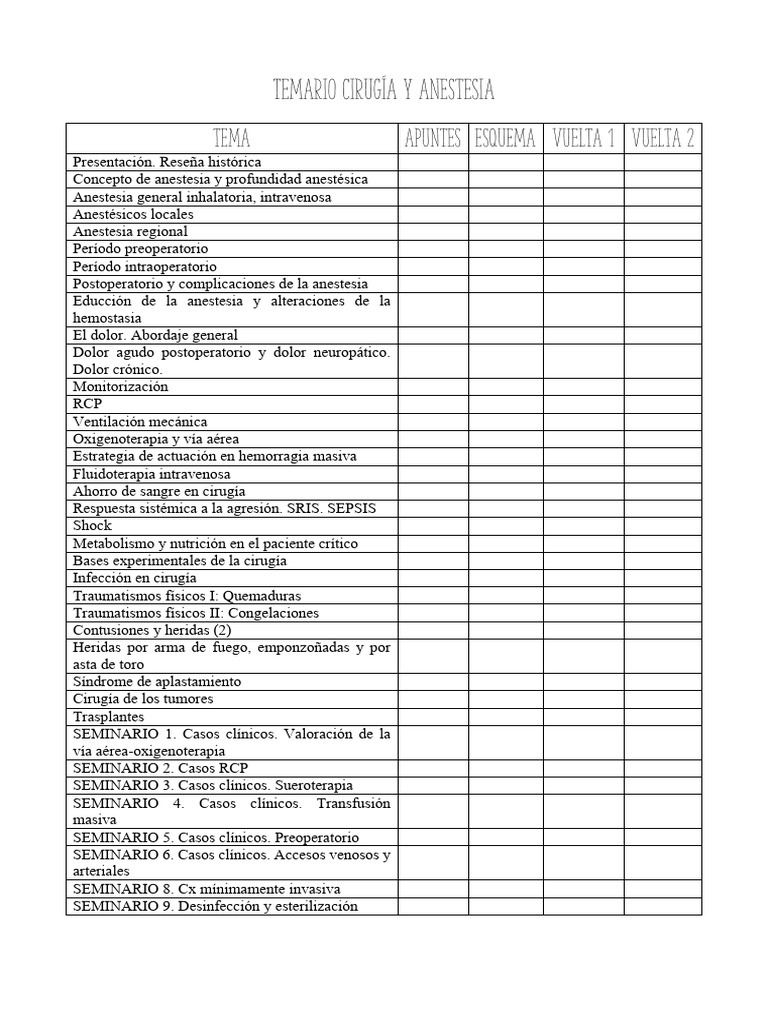 TEMARIO CIRUGÍA Y ANESTESIA

| TEMA | APUNTES | ESQUEMA | VUELTA 1 | VUELTA 2 |
|---|---|---|---|---|
| Presentación. Reseña histórica | | | | |
| Concepto de anestesia y profundidad anestésica | | | | |
| Anestesia general inhalatoria, intravenosa | | | | |
| Anestésicos locales | | | | |
| Anestesia regional | | | | |
| Período preoperatorio | | | | |
| Período intraoperatorio | | | | |
| Postoperatorio y complicaciones de la anestesia | | | | |
| Educción de la anestesia y alteraciones de la hemostasia | | | | |
| El dolor. Abordaje general | | | | |
| Dolor agudo postoperatorio y dolor neuropático. Dolor crónico. | | | | |
| Monitorización | | | | |
| RCP | | | | |
| Ventilación mecánica | | | | |
| Oxigenoterapia y vía aérea | | | | |
| Estrategia de actuación en hemorragia masiva | | | | |
| Fluidoterapia intravenosa | | | | |
| Ahorro de sangre en cirugía | | | | |
| Respuesta sistémica a la agresión. SRIS. SEPSIS | | | | |
| Shock | | | | |
| Metabolismo y nutrición en el paciente crítico | | | | |
| Bases experimentales de la cirugía | | | | |
| Infección en cirugía | | | | |
| Traumatismos físicos I: Quemaduras | | | | |
| Traumatismos físicos II: Congelaciones | | | | |
| Contusiones y heridas (2) | | | | |
| Heridas por arma de fuego, emponzoñadas y por asta de toro | | | | |
| Síndrome de aplastamiento | | | | |
| Cirugía de los tumores | | | | |
| Trasplantes | | | | |
| SEMINARIO 1. Casos clínicos. Valoración de la vía aérea-oxigenoterapia | | | | |
| SEMINARIO 2. Casos RCP | | | | |
| SEMINARIO 3. Casos clínicos. Sueroterapia | | | | |
| SEMINARIO 4. Casos clínicos. Transfusión masiva | | | | |
| SEMINARIO 5. Casos clínicos. Preoperatorio | | | | |
| SEMINARIO 6. Casos clínicos. Accesos venosos y arteriales | | | | |
| SEMINARIO 8. Cx mínimamente invasiva | | | | |
| SEMINARIO 9. Desinfección y esterilización | | | | |